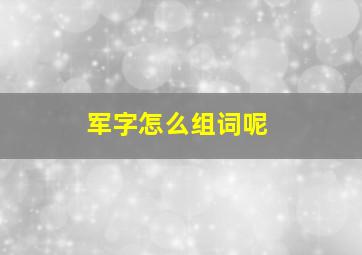 军字怎么组词呢